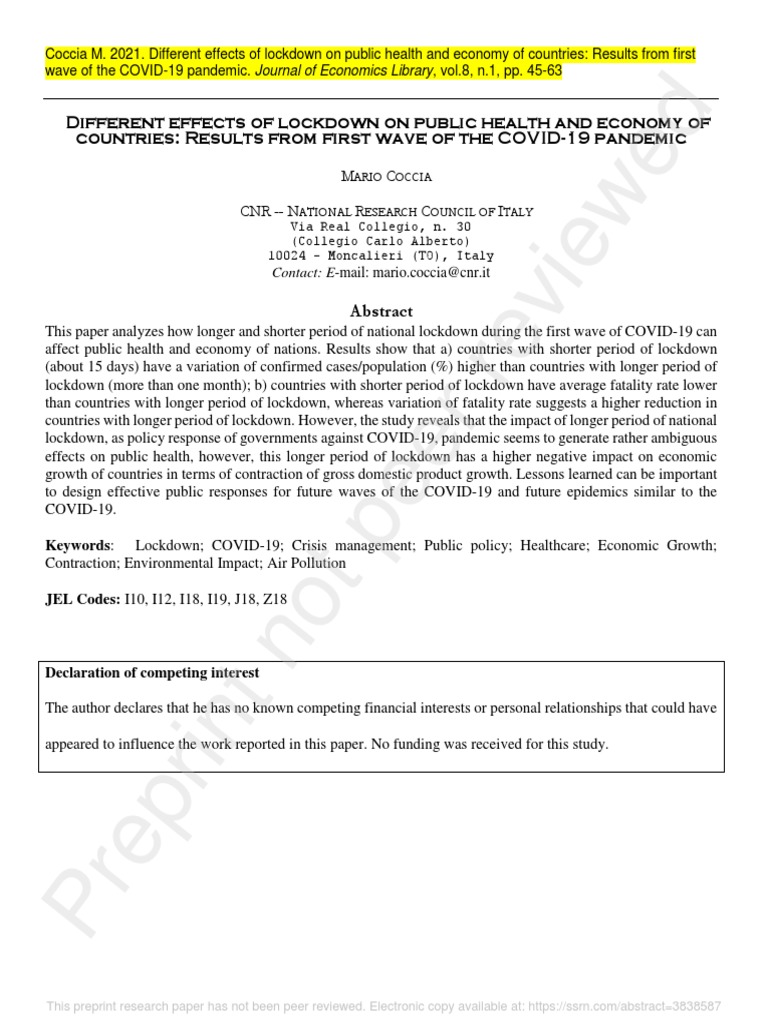 Coccia M. 2021. Different effects of lockdown on public health and economy of countries: Results from first wave of the COVID-19 pandemic. Journal of Economics Library, vol.8, n.1, pp. 45-63

DIFFERENT EFFECTS OF LOCKDOWN ON PUBLIC HEALTH AND ECONOMY OF COUNTRIES: RESULTS FROM FIRST WAVE OF THE COVID-19 PANDEMIC

MARIO COCCIA

CNR -- NATIONAL RESEARCH COUNCIL OF ITALY
Via Real Collegio, n. 30
(Collegio Carlo Alberto)
10024 - Moncalieri (TO), Italy
Contact: E-mail: mario.coccia@cnr.it

Abstract

This paper analyzes how longer and shorter period of national lockdown during the first wave of COVID-19 can affect public health and economy of nations. Results show that a) countries with shorter period of lockdown (about 15 days) have a variation of confirmed cases/population (%) higher than countries with longer period of lockdown (more than one month); b) countries with shorter period of lockdown have average fatality rate lower than countries with longer period of lockdown, whereas variation of fatality rate suggests a higher reduction in countries with longer period of lockdown. However, the study reveals that the impact of longer period of national lockdown, as policy response of governments against COVID-19, pandemic seems to generate rather ambiguous effects on public health, however, this longer period of lockdown has a higher negative impact on economic growth of countries in terms of contraction of gross domestic product growth. Lessons learned can be important to design effective public responses for future waves of the COVID-19 and future epidemics similar to the COVID-19.

Keywords: Lockdown; COVID-19; Crisis management; Public policy; Healthcare; Economic Growth; Contraction; Environmental Impact; Air Pollution

JEL Codes: I10, I12, I18, I19, J18, Z18

Declaration of competing interest

The author declares that he has no known competing financial interests or personal relationships that could have appeared to influence the work reported in this paper. No funding was received for this study.

Preprint not peer reviewed

This preprint research paper has not been peer reviewed. Electronic copy available at: https://ssrn.com/abstract=3838587